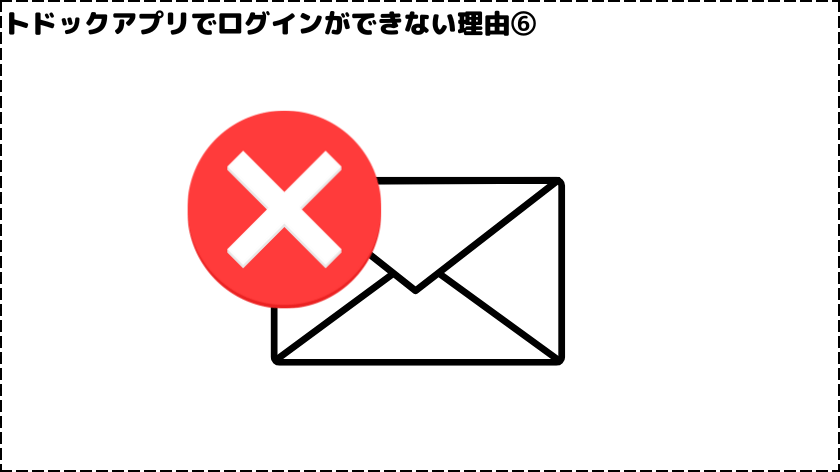 トドックアプリでログインができない理由⑥